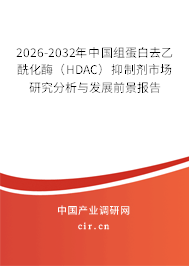 2026-2032年中国组蛋白去乙酰化酶（HDAC）抑制剂市场研究分析与发展前景报告

中国产业调研网

cir.cn